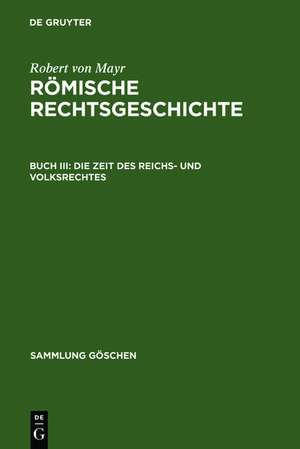 DE GRUYTER

Robert von Mayr

RÖMISCHE RECHTSGESCHICHTE

BUCH III: DIE ZEIT DES REICHS- UND VOLKSRECHTES

SAMMLUNG GÖSCHEN

DE G